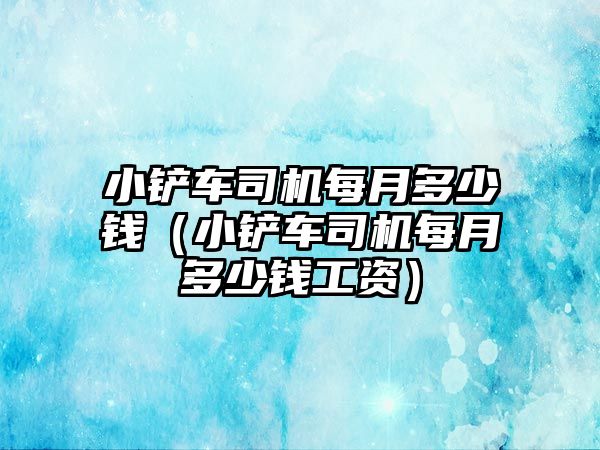 小铲车司机每月多少钱（小铲车司机每月多少钱工资）